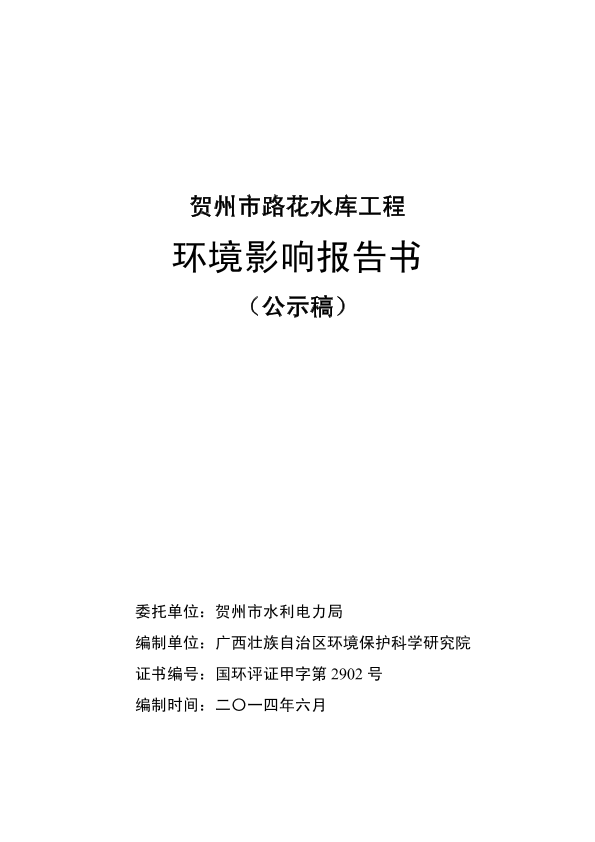 贺州市路花水库工程

环境影响报告书

（公示稿）

委托单位：贺州市水利电力局

编制单位：广西壮族自治区环境保护科学研究院

证书编号：国环评证甲字第 2902 号

编制时间：二〇一四年六月